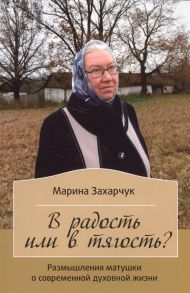 Марина Захарчук

В радость или в тягость?

Размышления матушки о современной духовной жизни